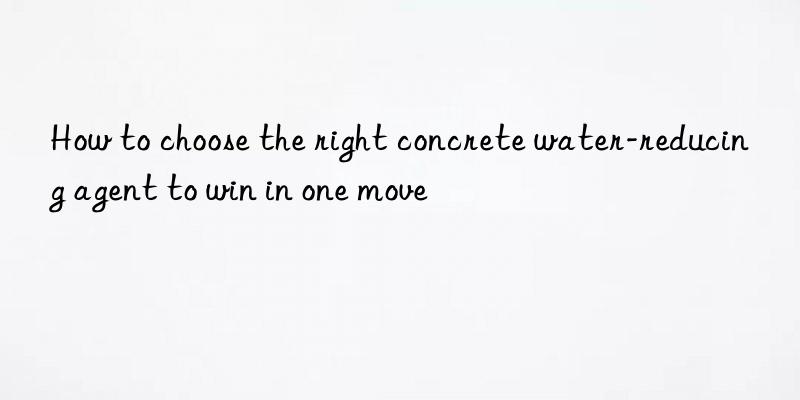 How to choose the right concrete water-reducing agent to win in one move